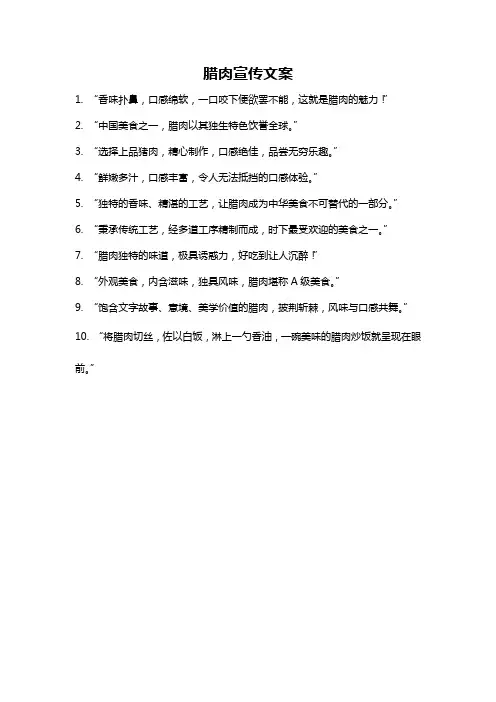 腊肉宣传文案

1. “香味扑鼻，口感绵软，一口咬下便欲罢不能，这就是腊肉的魅力！”

2. “中国美食之一，腊肉以其独生特色饮誉全球。”

3. “选择上品猪肉，精心制作，口感绝佳，品尝无穷乐趣。”

4. “鲜嫩多汁，口感丰富，令人无法抵挡的口感体验。”

5. “独特的香味、精湛的工艺，让腊肉成为中华美食不可替代的一部分。”

6. “秉承传统工艺，经多道工序精制而成，时下最受欢迎的美食之一。”

7. “腊肉独特的味道，极具诱惑力，好吃到让人沉醉！”

8. “外观美食，内含滋味，独具风味，腊肉堪称 A 级美食。”

9. “饱含文字故事、意境、美学价值的腊肉，披荆斩棘，风味与口感共舞。”

10. “将腊肉切丝，佐以白饭，淋上一勺香油，一碗美味的腊肉炒饭就呈现在眼前。”